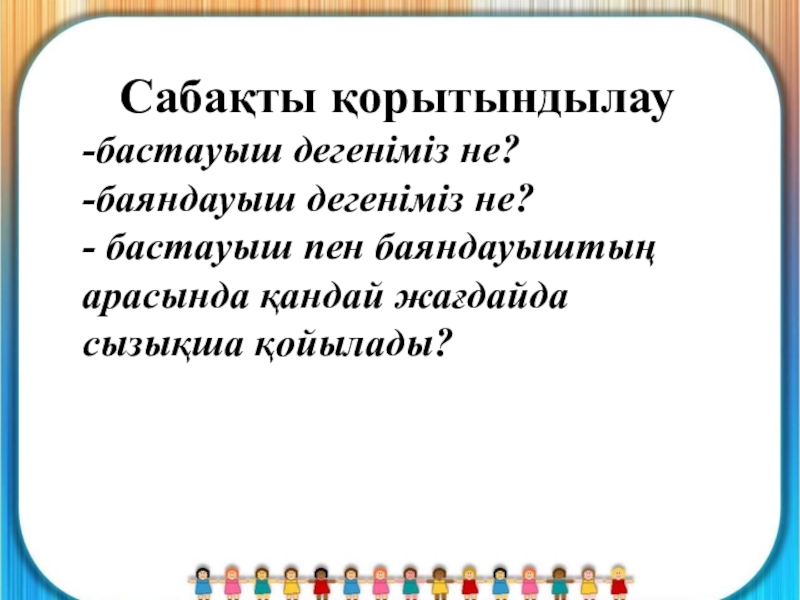 Сабақты қорытындылау

-бастауыш дегеніміз не?

-баяндауыш дегеніміз не?

- бастауыш пен баяндауыштың арасында қандай жағдайда сызықша қойылады?